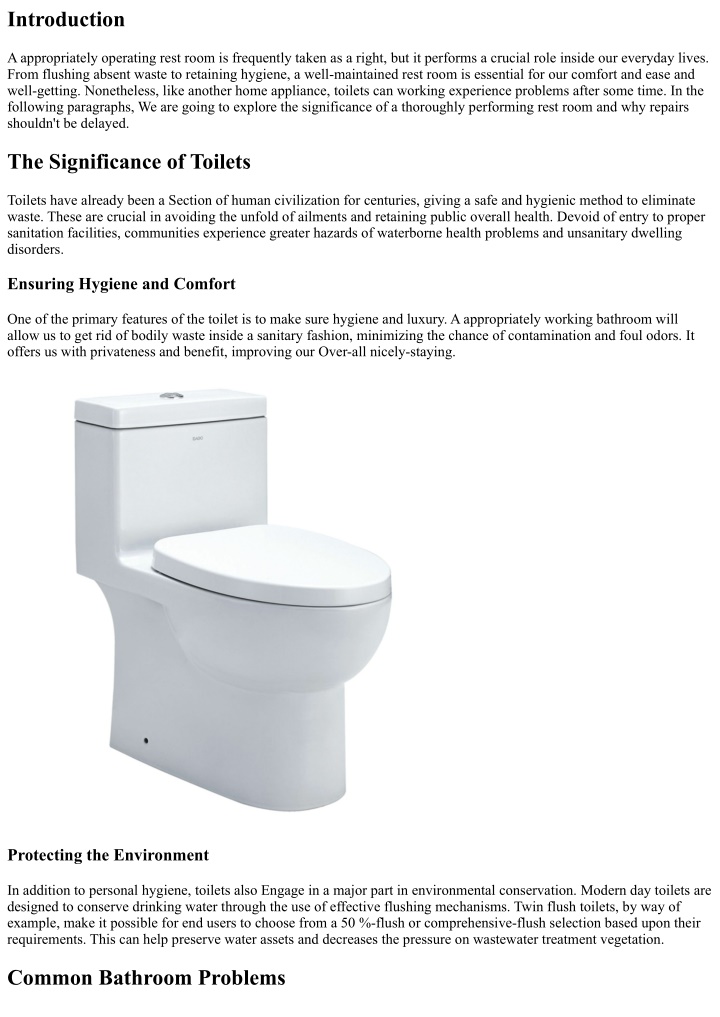 Introduction

A appropriately operating rest room is frequently taken as a right, but it performs a crucial role inside our everyday lives. From flushing absent waste to retaining hygiene, a well-maintained rest room is essential for our comfort and ease and well-getting. Nonetheless, like another home appliance, toilets can working experience problems after some time. In the following paragraphs, We are going to explore the significance of a thoroughly performing rest room and why repairs shouldn't be delayed.

The Significance of Toilets

Toilets have already been a Section of human civilization for centuries, giving a safe and hygienic method to eliminate waste. These are crucial in avoiding the unfold of ailments and retaining public overall health. Devoid of entry to proper sanitation facilities, communities experience greater hazards of waterborne health problems and unsanitary dwelling disorders.

Ensuring Hygiene and Comfort

One of the primary features of the toilet is to make sure hygiene and luxury. A appropriately working bathroom will allow us to get rid of bodily waste inside a sanitary fashion, minimizing the chance of contamination and foul odors. It offers us with privateness and benefit, improving our Over-all nicely-staying.

Protecting the Environment

In addition to personal hygiene, toilets also Engage in a major part in environmental conservation. Modern day toilets are designed to conserve drinking water through the use of effective flushing mechanisms. Twin flush toilets, by way of example, make it possible for end users to choose from a 50 %-flush or comprehensive-flush selection based upon their requirements. This can help preserve water assets and decreases the pressure on wastewater treatment vegetation.

Common Bathroom Problems